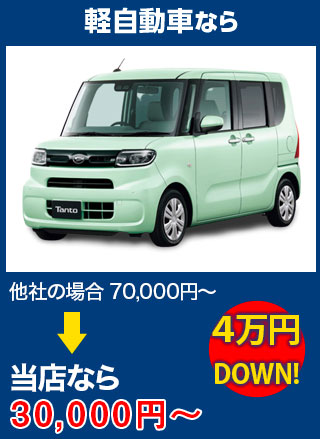 軽自動車なら

Tanto

他社の場合 70,000円～

当店なら
30,000円～

4万円
DOWN!